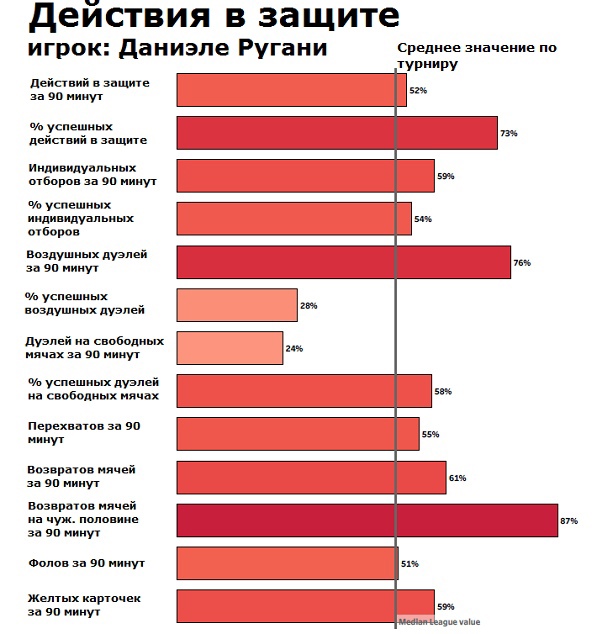 Действия в защите
игрок: Даниэле Ругани

Среднее значение по турниру

Действий в защите за 90 минут 52%
% успешных действий в защите 73%
Индивидуальных отборов за 90 минут 59%
% успешных индивидуальных отборов 54%
Воздушных дуэлей за 90 минут 76%
% успешных воздушных дуэлей 28%
Дуэлей на свободных мячах за 90 минут 24%
% успешных дуэлей на свободных мячах 58%
Перехватов за 90 минут 55%
Возвратов мячей за 90 минут 61%
Возвратов мячей на чуж. половине за 90 минут 87%
Фолов за 90 минут 51%
Желтых карточек за 90 минут 59%

Median League value